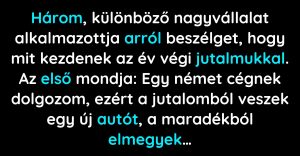 Három, különböző nagyvállalat alkalmazottja arról beszélget, hogy mit kezdenek az év végi jutalmukkal. Az első mondja: Egy német cégnek dolgozom, ezért a jutalomból veszek egy új autót, a maradékból elmegyek...